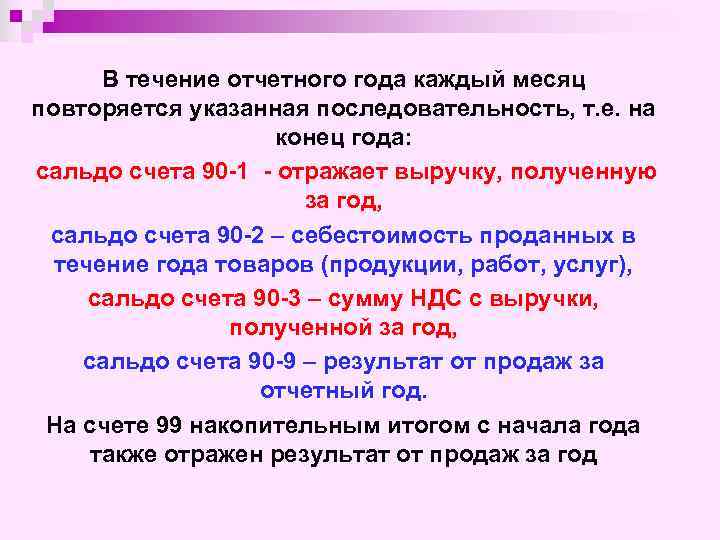 В течение отчетного года каждый месяц повторяется указанная последовательность, т.е. на конец года:

сальдо счета 90-1 - отражает выручку, полученную за год,

сальдо счета 90-2 – себестоимость проданных в течение года товаров (продукции, работ, услуг),

сальдо счета 90-3 – сумму НДС с выручки, полученной за год,

сальдо счета 90-9 – результат от продаж за отчетный год.

На счете 99 накопительным итогом с начала года также отражен результат от продаж за год